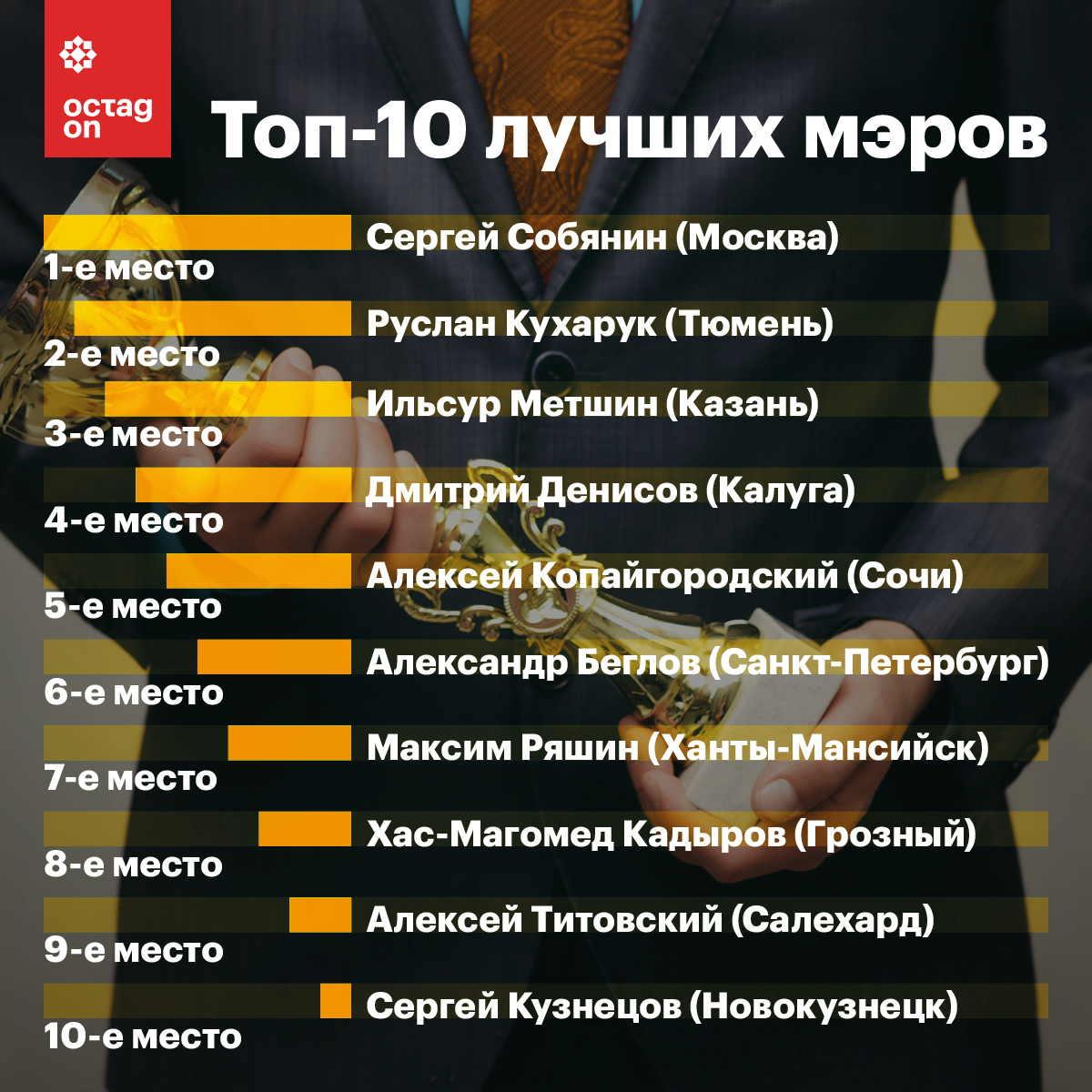 octag on

Топ-10 лучших мэров

Сергей Собянин (Москва)
1-е место

Руслан Кухарук (Тюмень)
2-е место

Ильсур Метшин (Казань)
3-е место

Дмитрий Денисов (Калуга)
4-е место

Алексей Копайгородский (Сочи)
5-е место

Александр Беглов (Санкт-Петербург)
6-е место

Максим Ряшин (Ханты-Мансийск)
7-е место

Хас-Магомед Кадыров (Грозный)
8-е место

Алексей Титовский (Салехард)
9-е место

Сергей Кузнецов (Новокузнецк)
10-е место